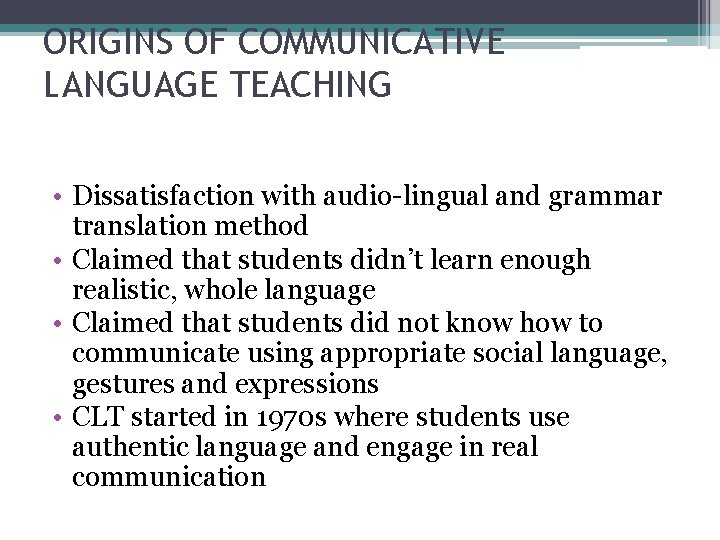 ORIGINS OF COMMUNICATIVE LANGUAGE TEACHING

• Dissatisfaction with audio-lingual and grammar translation method
• Claimed that students didn't learn enough realistic, whole language
• Claimed that students did not know how to communicate using appropriate social language, gestures and expressions
• CLT started in 1970s where students use authentic language and engage in real communication